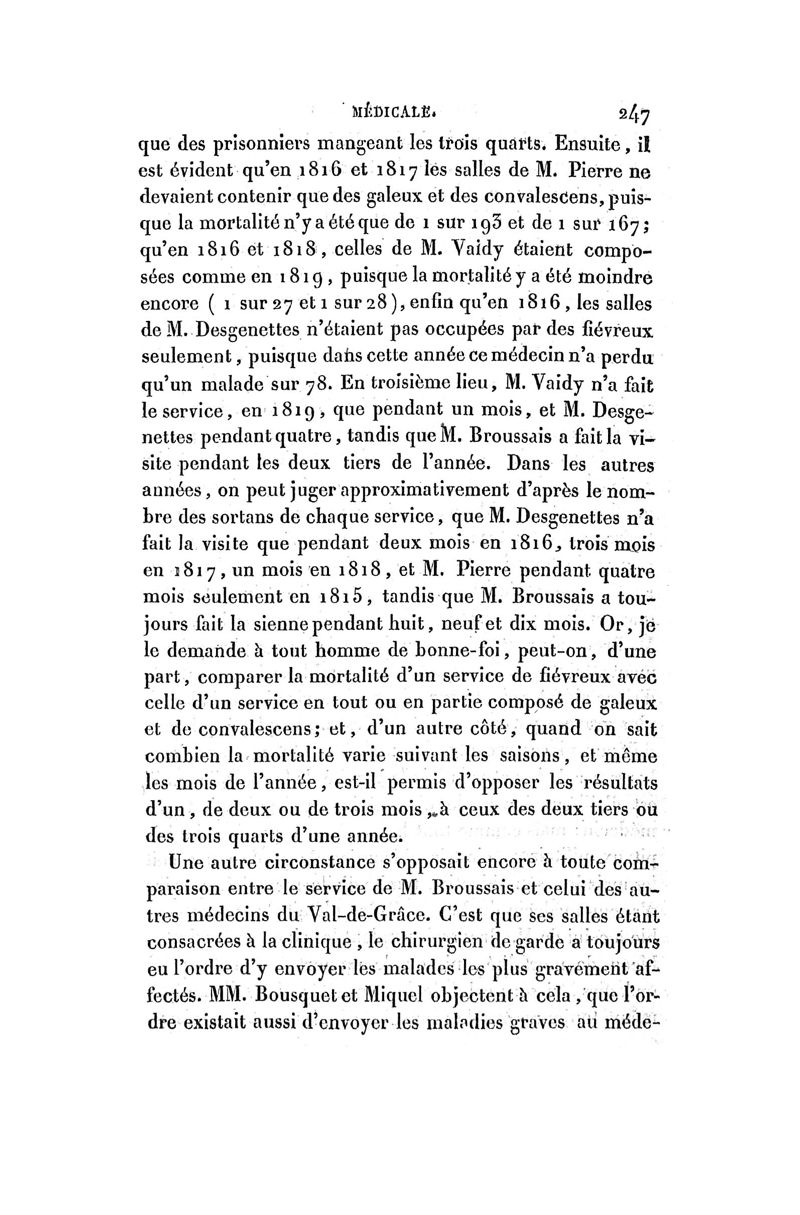 MÉDICALE. 247

que des prisonniers mangeant les trois quarts. Ensuite, il est évident qu'en 1816 et 1817 les salles de M. Pierre ne devaient contenir que des galeux et des convalescens, puisque la mortalité n'y a été que de 1 sur 193 et de 1 sur 167; qu'en 1816 et 1818, celles de M. Vaidy étaient composées comme en 1819, puisque la mortalité y a été moindre encore ( 1 sur 27 et 1 sur 28), enfin qu'en 1816, les salles de M. Desgenettes n'étaient pas occupées par des fiévreux seulement, puisque dans cette année ce médecin n'a perdu qu'un malade sur 78. En troisième lieu, M. Vaidy n'a fait le service, en 1819, que pendant un mois, et M. Desgenettes pendant quatre, tandis que M. Broussais a fait la visite pendant les deux tiers de l'année. Dans les autres années, on peut juger approximativement d'après le nombre des sortans de chaque service, que M. Desgenettes n'a fait la visite que pendant deux mois en 1816, trois mois en 1817, un mois en 1818, et M. Pierre pendant quatre mois seulement en 1815, tandis que M. Broussais a toujours fait la sienne pendant huit, neuf et dix mois. Or, je le demande à tout homme de bonne-foi, peut-on, d'une part, comparer la mortalité d'un service de fiévreux avec celle d'un service en tout ou en partie composé de galeux et de convalescens; et, d'un autre côté, quand on sait combien la mortalité varie suivant les saisons, et même les mois de l'année, est-il permis d'opposer les résultats d'un, de deux ou de trois mois, à ceux des deux tiers ou des trois quarts d'une année.

Une autre circonstance s'opposait encore à toute comparaison entre le service de M. Broussais et celui des autres médecins du Val-de-Grâce. C'est que ses salles étant consacrées à la clinique, le chirurgien de garde a toujours eu l'ordre d'y envoyer les malades les plus gravement affectés. MM. Bousquet et Miquel objectent à cela, que l'ordre existait aussi d'envoyer les maladies graves au méde-